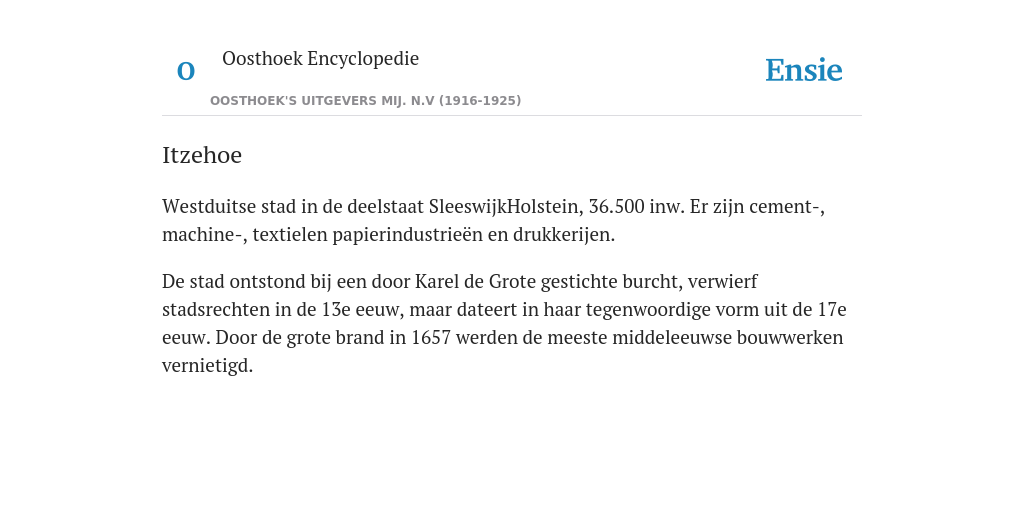 O

Oosthoek Encyclopedie

OOSTHOEK'S UITGEVERS MIJ. N.V (1916-1925)

Ensie

Itzehoe

Westduitse stad in de deelstaat SleeswijkHolstein, 36.500 inw. Er zijn cement-, machine-, textielen papierindustrieën en drukkerijen.

De stad ontstond bij een door Karel de Grote gestichte burcht, verwierf stadsrechten in de 13e eeuw, maar dateert in haar tegenwoordige vorm uit de 17e eeuw. Door de grote brand in 1657 werden de meeste middeleeuwse bouwwerken vernietigd.